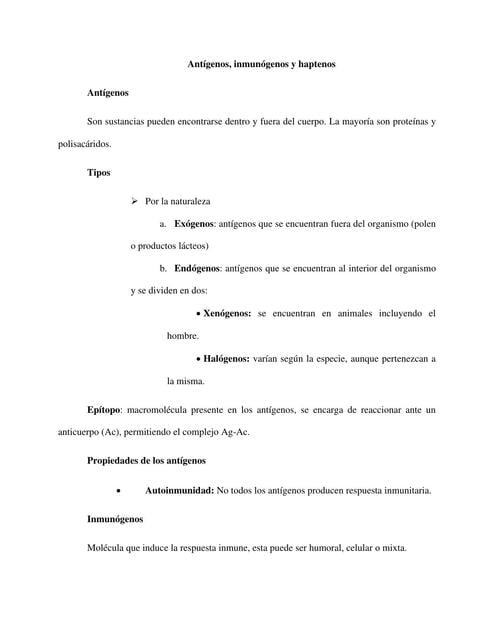 Antígenos, inmunógenos y haptenos

Antígenos

Son sustancias pueden encontrarse dentro y fuera del cuerpo. La mayoría son proteínas y polisacáridos.

Tipos

➢ Por la naturaleza

a. Exógenos: antígenos que se encuentran fuera del organismo (polen o productos lácteos)

b. Endógenos: antígenos que se encuentran al interior del organismo y se dividen en dos:

• Xenógenos: se encuentran en animales incluyendo el hombre.

• Halógenos: varían según la especie, aunque pertenezcan a la misma.

Epítopo: macromolécula presente en los antígenos, se encarga de reaccionar ante un anticuerpo (Ac), permitiendo el complejo Ag-Ac.

Propiedades de los antígenos

• Autoinmunidad: No todos los antígenos producen respuesta inmunitaria.

Inmunógenos

Molécula que induce la respuesta inmune, esta puede ser humoral, celular o mixta.